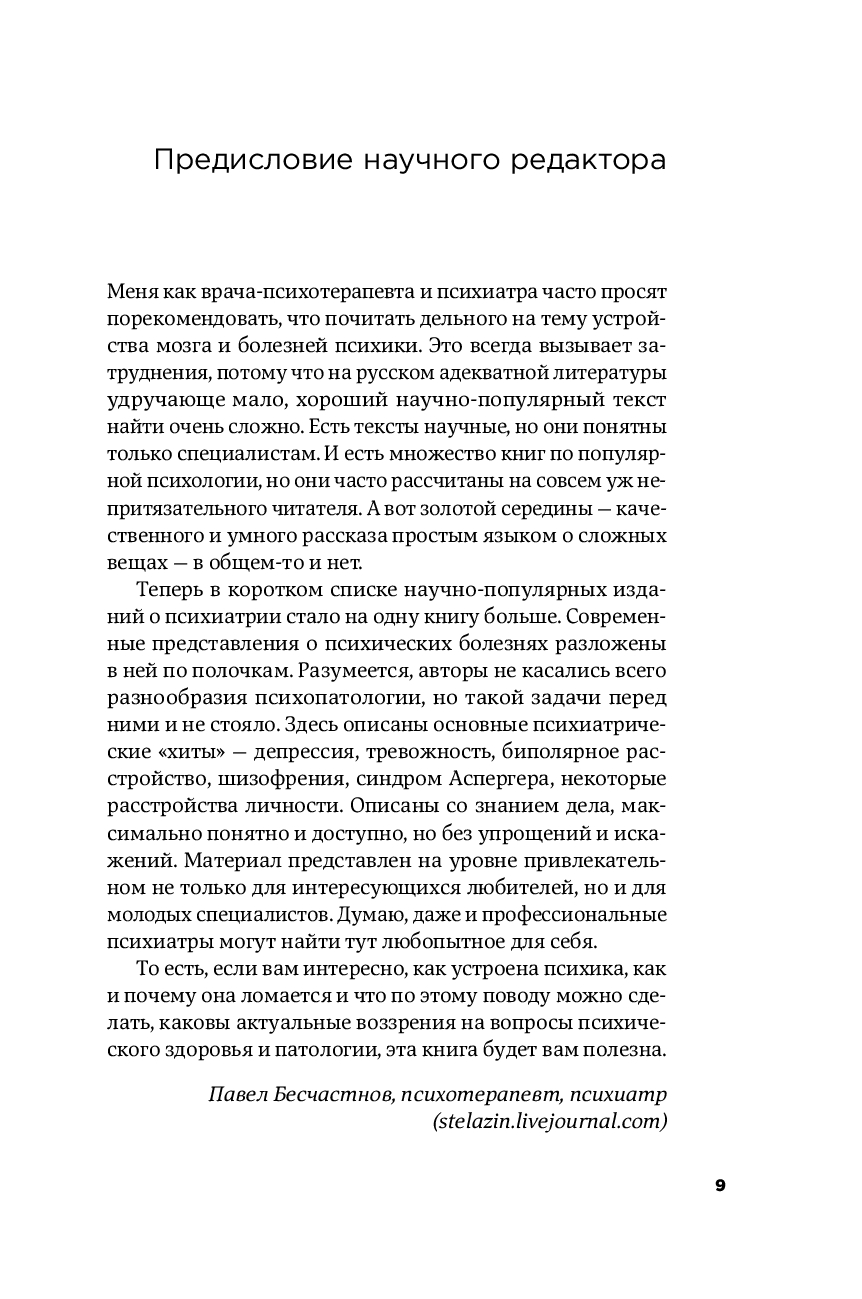 Предисловие научного редактора

Меня как врача-психотерапевта и психиатра часто просят порекомендовать, что почитать дельного на тему устройства мозга и болезней психики. Это всегда вызывает затруднения, потому что на русском адекватной литературы удручающе мало, хороший научно-популярный текст найти очень сложно. Есть тексты научные, но они понятны только специалистам. И есть множество книг по популярной психологии, но они часто рассчитаны на совсем уж непритязательного читателя. А вот золотой середины — качественного и умного рассказа простым языком о сложных вещах — в общем-то и нет.

Теперь в коротком списке научно-популярных изданий о психиатрии стало на одну книгу больше. Современные представления о психических болезнях разложены в ней по полочкам. Разумеется, авторы не касались всего разнообразия психопатологии, но такой задачи перед ними и не стояло. Здесь описаны основные психиатрические «хиты» — депрессия, тревожность, биполярное расстройство, шизофрения, синдром Аспергера, некоторые расстройства личности. Описаны со знанием дела, максимально понятно и доступно, но без упрощений и искажений. Материал представлен на уровне привлекательном не только для интересующихся любителей, но и для молодых специалистов. Думаю, даже и профессиональные психиатры могут найти тут любопытное для себя.

То есть, если вам интересно, как устроена психика, как и почему она ломается и что по этому поводу можно сделать, каковы актуальные воззрения на вопросы психического здоровья и патологии, эта книга будет вам полезна.

Павел Бесчастнов, психотерапевт, психиатр (stelazin.livejournal.com)

9